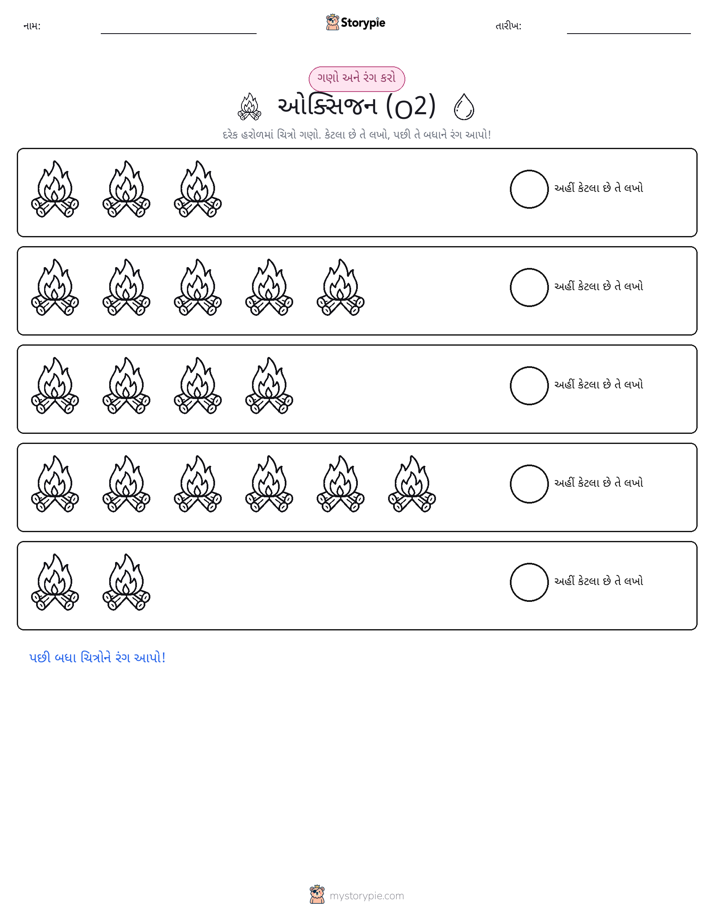 નામ: Storypie તારીખ:

ગણો અને રંગ કરો

ઓક્સિજન (O2)

દરેક હરોળમાં ચિત્રો ગણો. કેટલા છે તે લખો, પછી તે બધાને રંગ આપો!

અહીં કેટલા છે તે લખો

અહીં કેટલા છે તે લખો

અહીં કેટલા છે તે લખો

અહીં કેટલા છે તે લખો

અહીં કેટલા છે તે લખો

પછી બધા ચિત્રોને રંગ આપો!

mystorypie.com